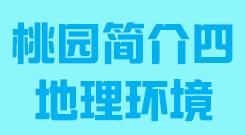 桃园简介四
地理环境